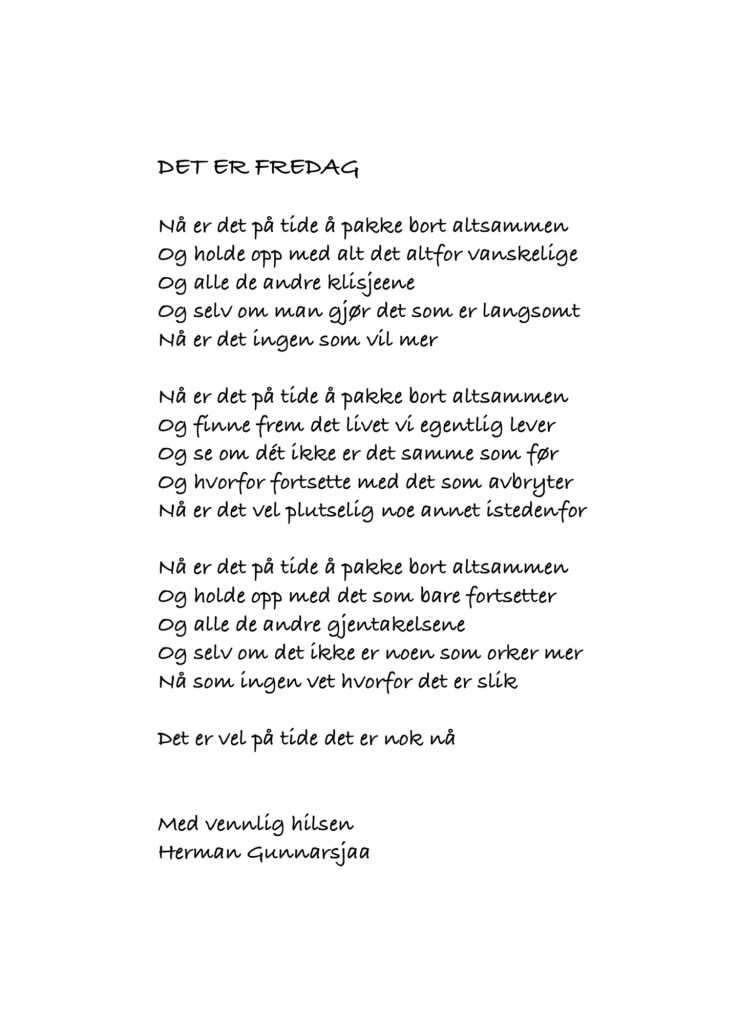 DET ER FREDAG

Nå er det på tide å pakke bort altsammen
Og holde opp med alt det altfor vanskelige
Og alle de andre klisjeene
Og selv om man gjør det som er langsomt
Nå er det ingen som vil mer

Nå er det på tide å pakke bort altsammen
Og finne frem det livet vi egentlig lever
Og se om dét ikke er det samme som før
Og hvorfor fortsette med det som avbryter
Nå er det vel plutselig noe annet istedenfor

Nå er det på tide å pakke bort altsammen
Og holde opp med det som bare fortsetter
Og alle de andre gjentakelsene
Og selv om det ikke er noen som orker mer
Nå som ingen vet hvorfor det er slik

Det er vel på tide det er nok nå

Med vennlig hilsen
Herman Gunnarsjaa